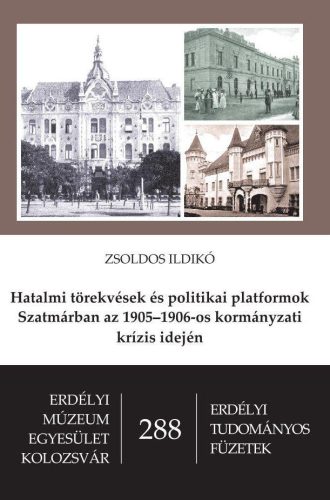 ZSOLDOS ILDIKÓ

Hatalmi törekvések és politikai platformok Szatmárban az 1905–1906-os kormányzati krízis idején

ERDÉLYI MÚZEUM EGYESÜLET KOLOZSVÁR

288

ERDÉLYI TUDOMÁNYOS FÜZETEK